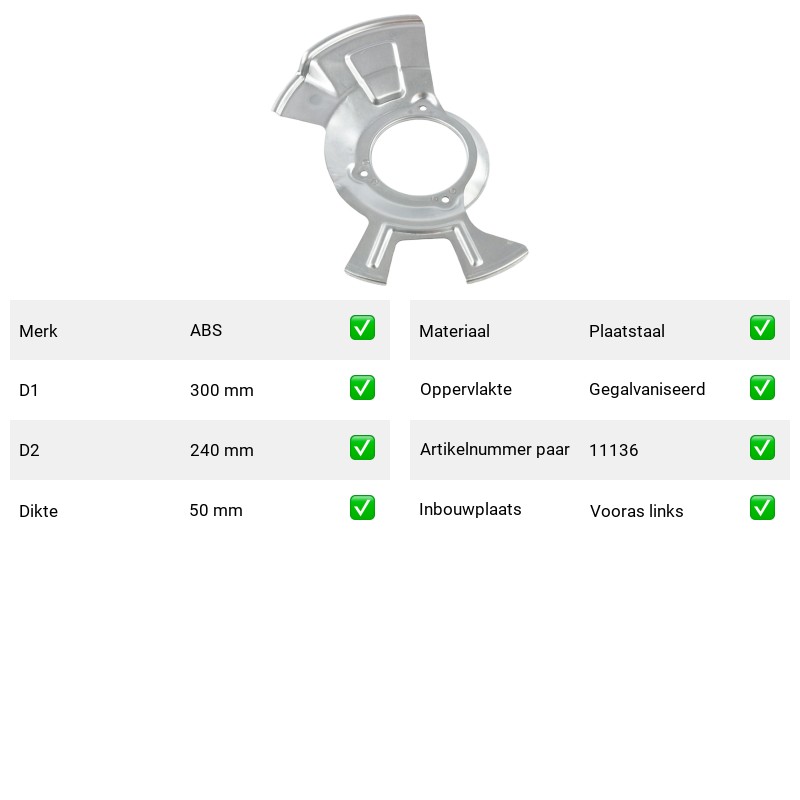 | Merk | ABS | ✅ |
|---|---|---|
| D1 | 300 mm | ✅ |
| D2 | 240 mm | ✅ |
| Dikte | 50 mm | ✅ |

| Materiaal | Plaatstaal | ✅ |
|---|---|---|
| Oppervlakte | Gegalvaniseerd | ✅ |
| Artikelnummer paar | 11136 | ✅ |
| Inbouwplaats | Vooras links | ✅ |